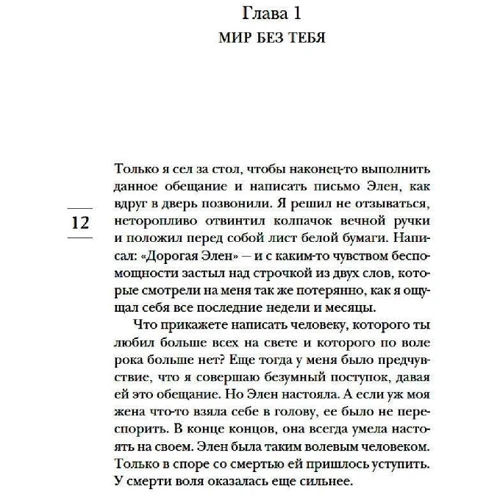 Глава 1
МИР БЕЗ ТЕБЯ

12

Только я сел за стол, чтобы наконец-то выполнить данное обещание и написать письмо Элен, как вдруг в дверь позвонили. Я решил не отзываться, неторопливо отвинтил колпачок вечной ручки и положил перед собой лист белой бумаги. Написал: «Дорогая Элен» — и с каким-то чувством беспомощности застыл над строчкой из двух слов, которые смотрели на меня так же потерянно, как я ощущал себя все последние недели и месяцы.

Что прикажете написать человеку, которого ты любил больше всех на свете и которого по воле рока больше нет? Еще тогда у меня было предчувствие, что я совершаю безумный поступок, давая ей это обещание. Но Элен настояла. А если уж моя жена что-то взяла себе в голову, ее было не переспорить. В конце концов, она всегда умела настоять на своем. Элен была таким волевым человеком. Только в споре со смертью ей пришлось уступить. У смерти воля оказалась еще сильнее.